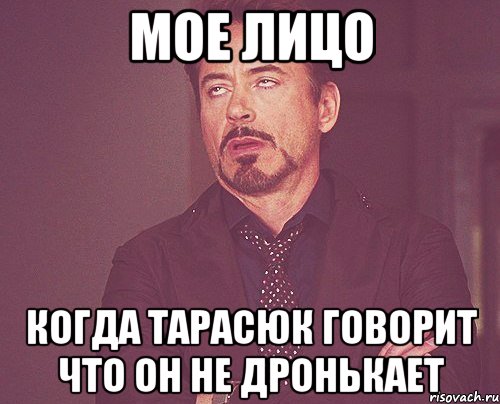 МОЕ ЛИЦО

КОГДА ТАРАСЮК ГОВОРИТ ЧТО ОН НЕ ДРОНЬКАЕТ

risovach.ru